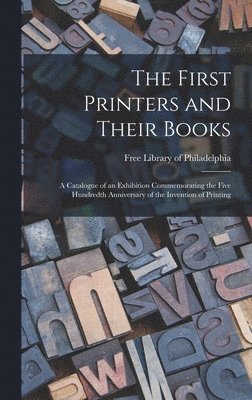 The First Printers and Their Books

Free Library of Philadelphia

A Catalogue of an Exhibition Commemorating the Five Hundredth Anniversary of the Invention of Printing